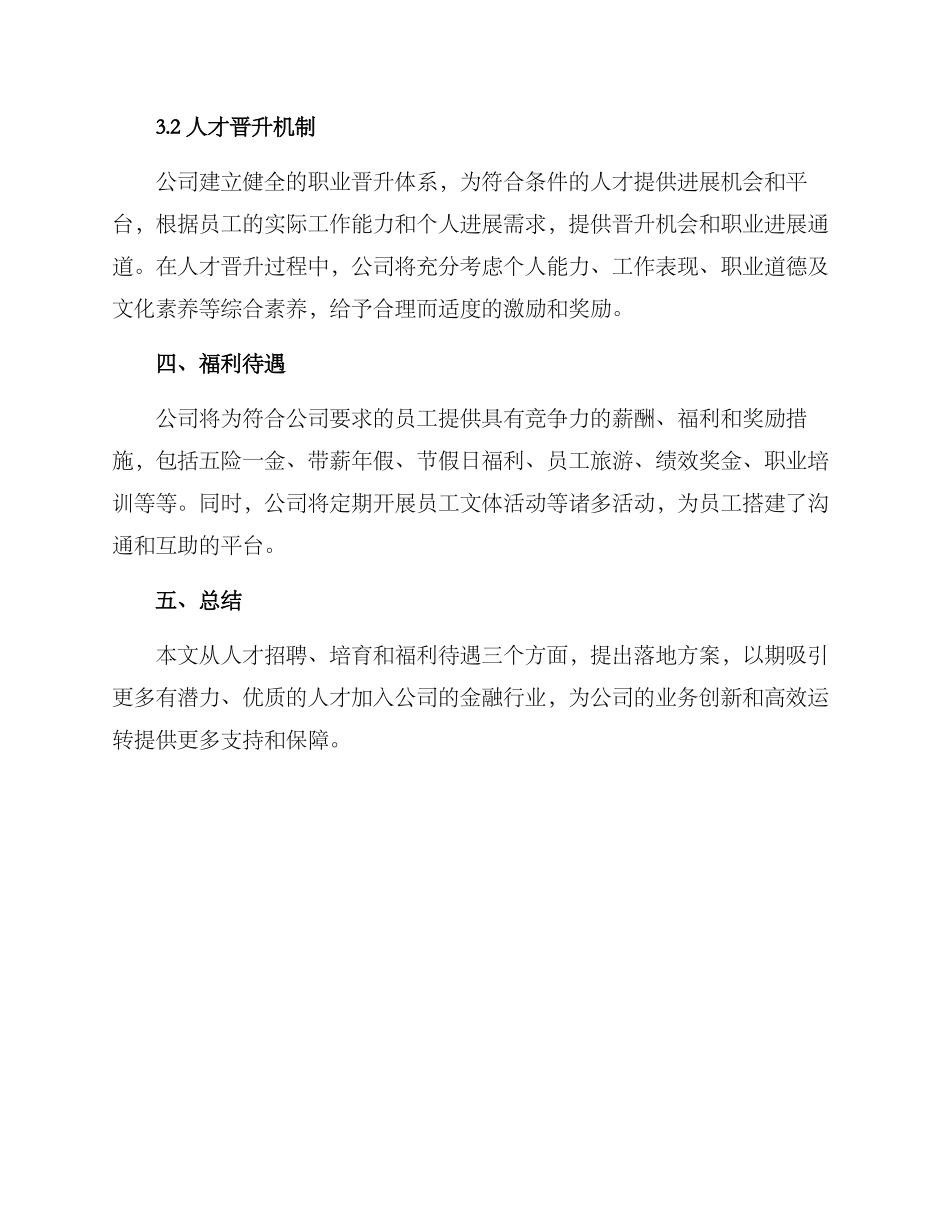 3.2 人才晋升机制

公司建立健全的职业晋升体系，为符合条件的人才提供进展机会和平台，根据员工的实际工作能力和个人进展需求，提供晋升机会和职业进展通道。在人才晋升过程中，公司将充分考虑个人能力、工作表现、职业道德及文化素养等综合素养，给予合理而适度的激励和奖励。

四、福利待遇

公司将为符合公司要求的员工提供具有竞争力的薪酬、福利和奖励措施，包括五险一金、带薪年假、节假日福利、员工旅游、绩效奖金、职业培训等等。同时，公司将定期开展员工文体活动等诸多活动，为员工搭建了沟通和互助的平台。

五、总结

本文从人才招聘、培育和福利待遇三个方面，提出落地方案，以期吸引更多有潜力、优质的人才加入公司的金融行业，为公司的业务创新和高效运转提供更多支持和保障。